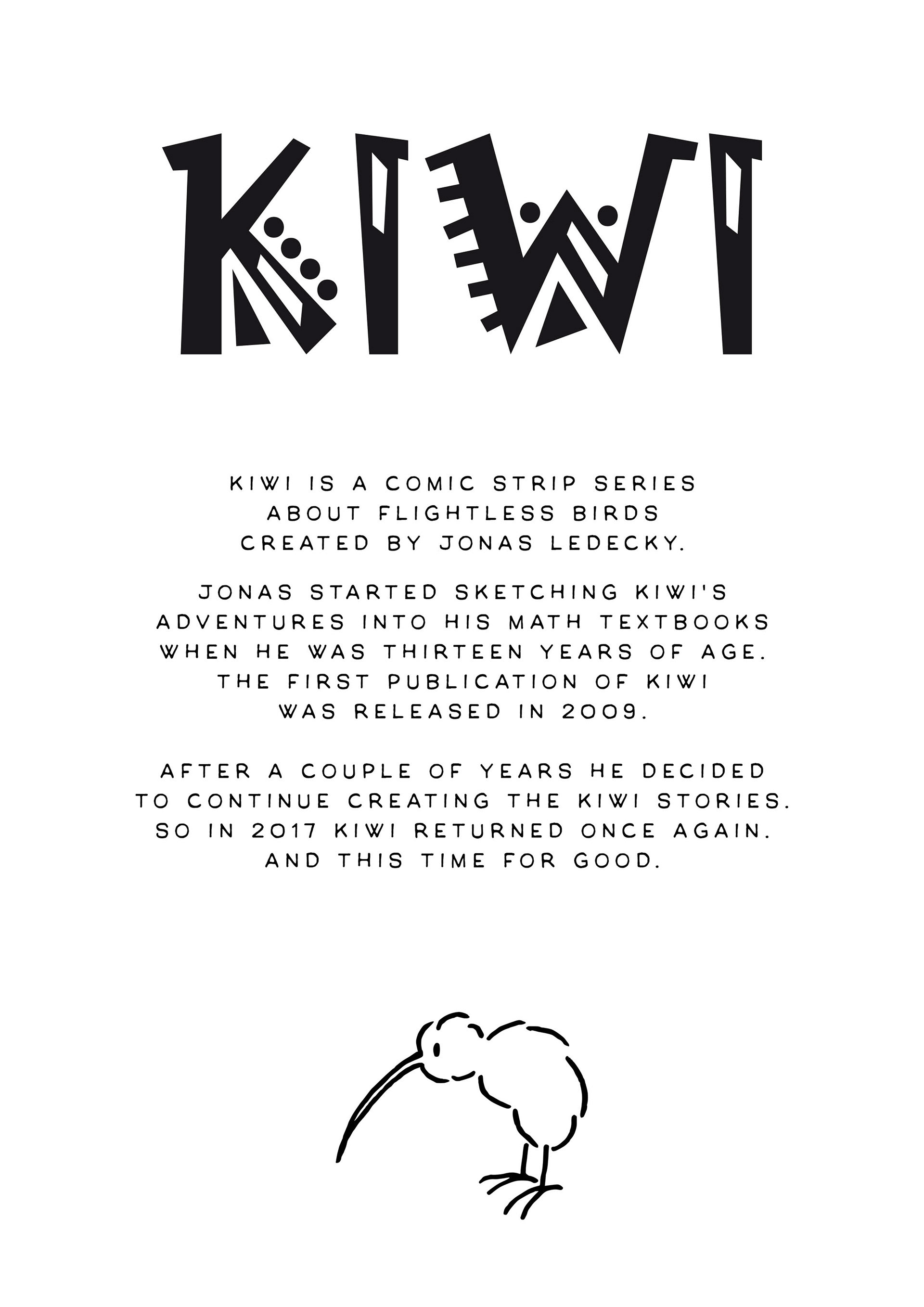 KIWI

KIWI IS A COMIC STRIP SERIES ABOUT FLIGHTLESS BIRDS CREATED BY JONAS LEDECKY.

JONAS STARTED SKETCHING KIWI'S ADVENTURES INTO HIS MATH TEXTBOOKS WHEN HE WAS THIRTEEN YEARS OF AGE. THE FIRST PUBLICATION OF KIWI WAS RELEASED IN 2009.

AFTER A COUPLE OF YEARS HE DECIDED TO CONTINUE CREATING THE KIWI STORIES. SO IN 2017 KIWI RETURNED ONCE AGAIN. AND THIS TIME FOR GOOD.